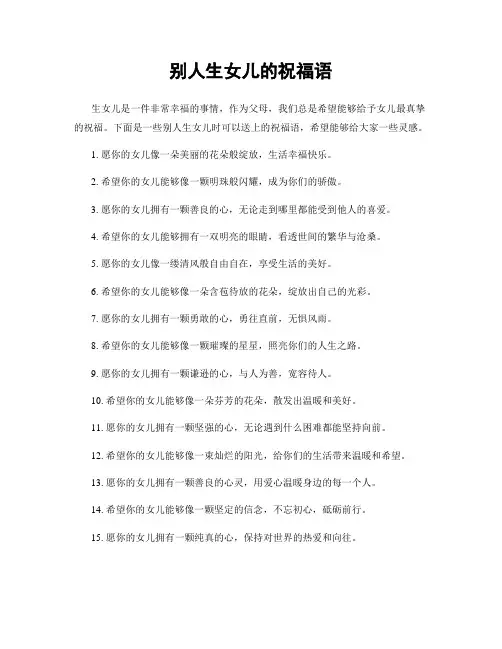 别人生女儿的祝福语

生女儿是一件非常幸福的事情，作为父母，我们总是希望能够给予女儿最真挚的祝福。下面是一些别人生女儿时可以送上的祝福语，希望能够给大家一些灵感。

1. 愿你的女儿像一朵美丽的花朵般绽放，生活幸福快乐。

2. 希望你的女儿能够像一颗明珠般闪耀，成为你们的骄傲。

3. 愿你的女儿拥有一颗善良的心，无论走到哪里都能受到他人的喜爱。

4. 希望你的女儿能够拥有一双明亮的眼睛，看透世间的繁华与沧桑。

5. 愿你的女儿像一缕清风般自由自在，享受生活的美好。

6. 希望你的女儿能够像一朵含苞待放的花朵，绽放出自己的光彩。

7. 愿你的女儿拥有一颗勇敢的心，勇往直前，无惧风雨。

8. 希望你的女儿能够像一颗璀璨的星星，照亮你们的人生之路。

9. 愿你的女儿拥有一颗谦逊的心，与人为善，宽容待人。

10. 希望你的女儿能够像一朵芬芳的花朵，散发出温暖和美好。

11. 愿你的女儿拥有一颗坚强的心，无论遇到什么困难都能坚持向前。

12. 希望你的女儿能够像一束灿烂的阳光，给你们的生活带来温暖和希望。

13. 愿你的女儿拥有一颗善良的心灵，用爱心温暖身边的每一个人。

14. 希望你的女儿能够像一颗坚定的信念，不忘初心，砥砺前行。

15. 愿你的女儿拥有一颗纯真的心，保持对世界的热爱和向往。